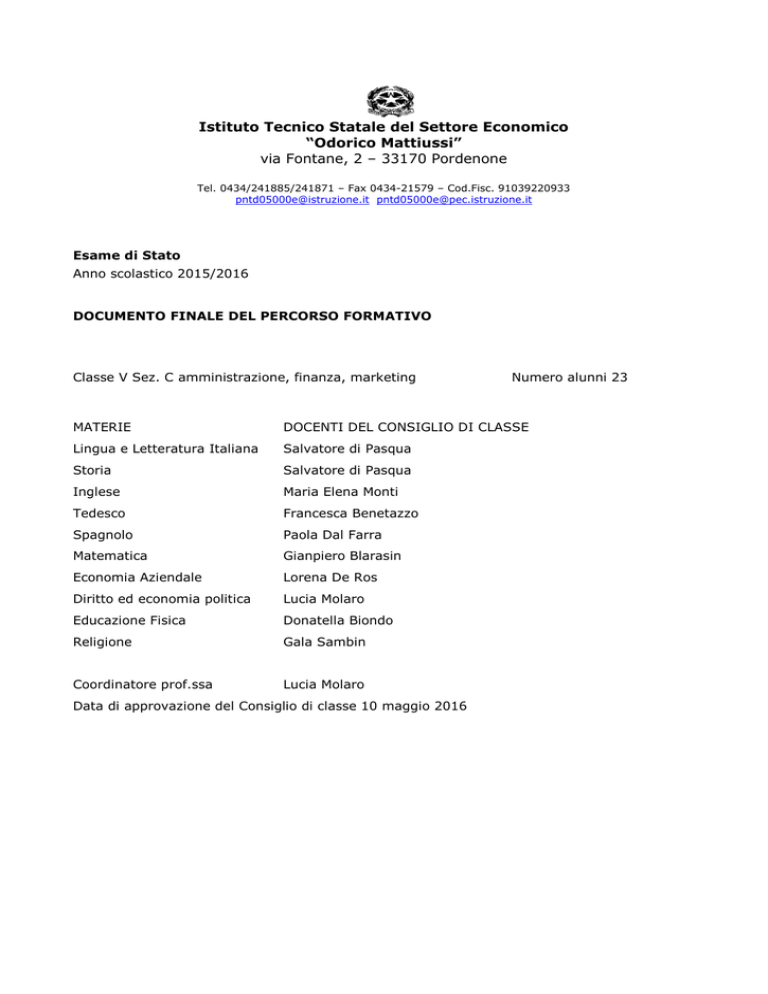 Istituto Tecnico Statale del Settore Economico
“Odorico Mattiussi”
via Fontane, 2 – 33170 Pordenone

Tel. 0434/241885/241871 – Fax 0434-21579 – Cod.Fisc. 91039220933
pntd05000e@istruzione.it pntd05000e@pec.istruzione.it

Esame di Stato
Anno scolastico 2015/2016

DOCUMENTO FINALE DEL PERCORSO FORMATIVO

Classe V Sez. C amministrazione, finanza, marketing Numero alunni 23

| MATERIE | DOCENTI DEL CONSIGLIO DI CLASSE |
|---|---|
| Lingua e Letteratura Italiana | Salvatore di Pasqua |
| Storia | Salvatore di Pasqua |
| Inglese | Maria Elena Monti |
| Tedesco | Francesca Benetazzo |
| Spagnolo | Paola Dal Farra |
| Matematica | Gianpiero Blarasin |
| Economia Aziendale | Lorena De Ros |
| Diritto ed economia politica | Lucia Molaro |
| Educazione Fisica | Donatella Biondo |
| Religione | Gala Sambin |

Coordinatore prof.ssa Lucia Molaro
Data di approvazione del Consiglio di classe 10 maggio 2016